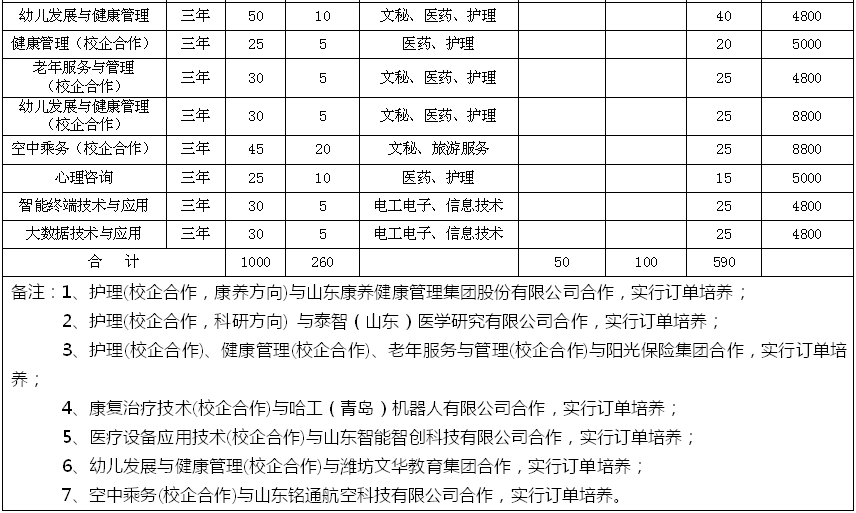 | 幼儿发展与健康管理 | 三年 | 50 | 10 | 文秘、医药、护理 | | | 40 | 4800 |
|---|---|---|---|---|---|---|---|---|
| 健康管理（校企合作） | 三年 | 25 | 5 | 医药、护理 | | | 20 | 5000 |
| 老年服务与管理（校企合作） | 三年 | 30 | 5 | 文秘、医药、护理 | | | 25 | 4800 |
| 幼儿发展与健康管理（校企合作） | 三年 | 30 | 5 | 文秘、医药、护理 | | | 25 | 8800 |
| 空中乘务（校企合作） | 三年 | 45 | 20 | 文秘、旅游服务 | | | 25 | 8800 |
| 心理咨询 | 三年 | 25 | 10 | 医药、护理 | | | 15 | 5000 |
| 智能终端技术与应用 | 三年 | 30 | 5 | 电工电子、信息技术 | | | 25 | 4800 |
| 大数据技术与应用 | 三年 | 30 | 5 | 电工电子、信息技术 | | | 25 | 4800 |
| 合　计 | | 1000 | 260 | | 50 | 100 | 590 | |

备注：1、护理(校企合作，康养方向)与山东康养健康管理集团股份有限公司合作，实行订单培养；

2、护理(校企合作，科研方向) 与泰智（山东）医学研究有限公司合作，实行订单培养；

3、护理(校企合作)、健康管理(校企合作)、老年服务与管理(校企合作)与阳光保险集团合作，实行订单培养；

4、康复治疗技术(校企合作)与哈工（青岛）机器人有限公司合作，实行订单培养；

5、医疗设备应用技术(校企合作)与山东智能智创科技有限公司合作，实行订单培养；

6、幼儿发展与健康管理(校企合作)与潍坊文华教育集团合作，实行订单培养；

7、空中乘务(校企合作)与山东铭通航空科技有限公司合作，实行订单培养。